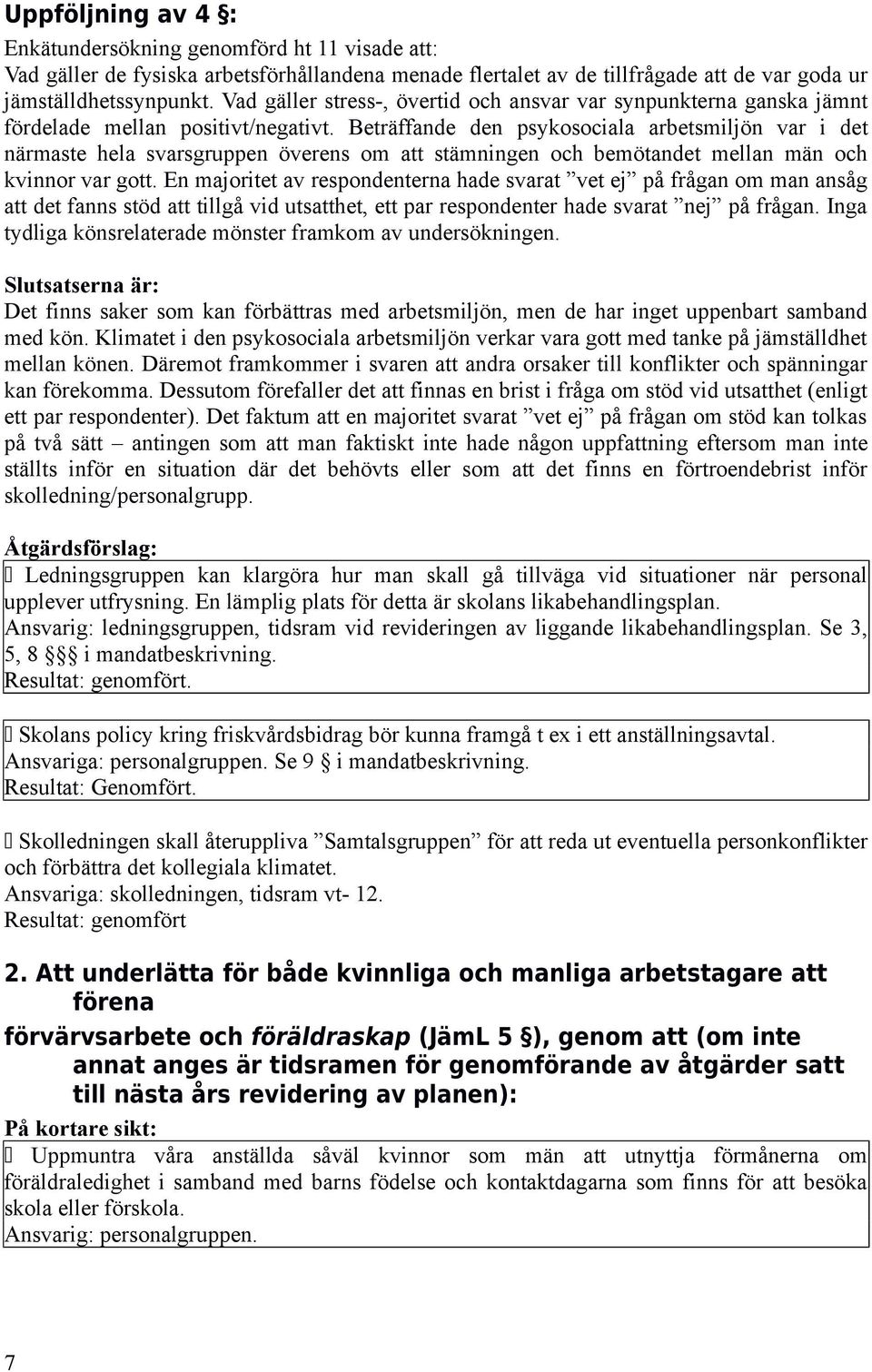 Uppföljning av 4 §:

Enkätundersökning genomförd ht 11 visade att:
Vad gäller de fysiska arbetsförhållandena menade flertalet av de tillfrågade att de var goda ur jämställdhetssynpunkt. Vad gäller stress-, övertid och ansvar var synpunkterna ganska jämnt fördelade mellan positivt/negativt. Beträffande den psykosociala arbetsmiljön var i det närmaste hela svarsgruppen överens om att stämningen och bemötandet mellan män och kvinnor var gott. En majoritet av respondenterna hade svarat ”vet ej” på frågan om man ansåg att det fanns stöd att tillgå vid utsatthet, ett par respondenter hade svarat ”nej” på frågan. Inga tydliga könsrelaterade mönster framkom av undersökningen.

Slutsatserna är:
Det finns saker som kan förbättras med arbetsmiljön, men de har inget uppenbart samband med kön. Klimatet i den psykosociala arbetsmiljön verkar vara gott med tanke på jämställdhet mellan könen. Däremot framkommer i svaren att andra orsaker till konflikter och spänningar kan förekomma. Dessutom förefaller det att finnas en brist i fråga om stöd vid utsatthet (enligt ett par respondenter). Det faktum att en majoritet svarat ”vet ej” på frågan om stöd kan tolkas på två sätt – antingen som att man faktiskt inte hade någon uppfattning eftersom man inte ställts inför en situation där det behövts eller som att det finns en förtroendebrist inför skolledning/personalgrupp.

Åtgärdsförslag:
 Ledningsgruppen kan klargöra hur man skall gå tillväga vid situationer när personal upplever utfrysning. En lämplig plats för detta är skolans likabehandlingsplan.
Ansvarig: ledningsgruppen, tidsram vid revideringen av liggande likabehandlingsplan. Se 3, 5, 8 §§§ i mandatbeskrivning.
Resultat: genomfört.

 Skolans policy kring friskvårdsbidrag bör kunna framgå t ex i ett anställningsavtal.
Ansvariga: personalgruppen. Se 9 § i mandatbeskrivning.
Resultat: Genomfört.

 Skolledningen skall återuppliva ”Samtalsgruppen” för att reda ut eventuella personkonflikter och förbättra det kollegiala klimatet.
Ansvariga: skolledningen, tidsram vt- 12.
Resultat: genomfört

2. Att underlätta för både kvinnliga och manliga arbetstagare att förena
förvärvsarbete och föräldraskap (JämL 5 §), genom att (om inte annat anges är tidsramen för genomförande av åtgärder satt till nästa års revidering av planen):

På kortare sikt:
 Uppmuntra våra anställda såväl kvinnor som män att utnyttja förmånerna om föräldraledighet i samband med barns födelse och kontaktdagarna som finns för att besöka skola eller förskola.
Ansvarig: personalgruppen.

7